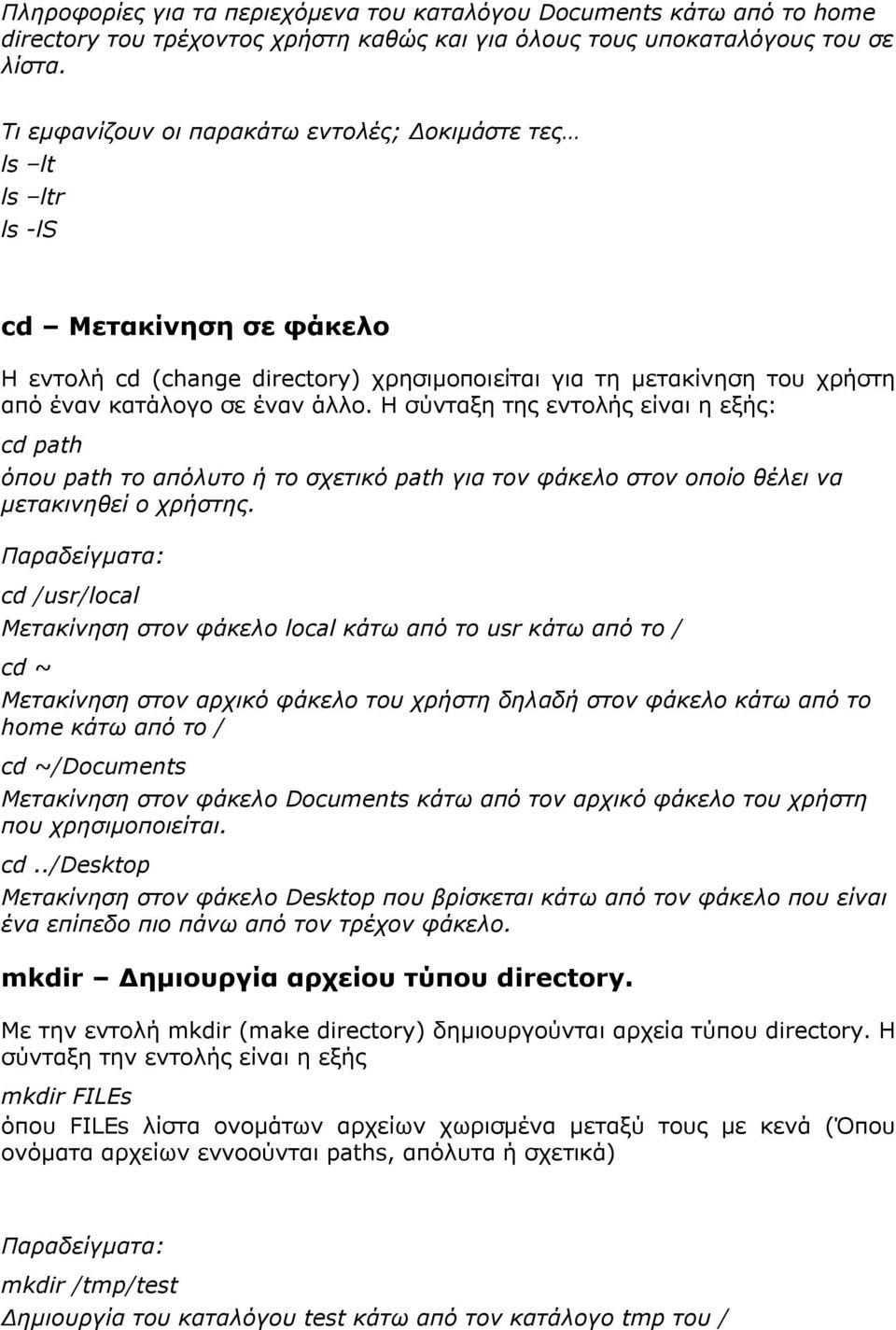 Πληροφορίες για τα περιεχόμενα του καταλόγου Documents κάτω από το home directory του τρέχοντος χρήστη καθώς και για όλους τους υποκαταλόγους του σε λίστα.

Τι εμφανίζουν οι παρακάτω εντολές; Δοκιμάστε τες…
ls –lt
ls –ltr
ls -lS

cd – Μετακίνηση σε φάκελο

Η εντολή cd (change directory) χρησιμοποιείται για τη μετακίνηση του χρήστη από έναν κατάλογο σε έναν άλλο. Η σύνταξη της εντολής είναι η εξής:

cd path

όπου path το απόλυτο ή το σχετικό path για τον φάκελο στον οποίο θέλει να μετακινηθεί ο χρήστης.

Παραδείγματα:

cd /usr/local

Μετακίνηση στον φάκελο local κάτω από το usr κάτω από το /

cd ~

Μετακίνηση στον αρχικό φάκελο του χρήστη δηλαδή στον φάκελο κάτω από το home κάτω από το /

cd ~/Documents

Μετακίνηση στον φάκελο Documents κάτω από τον αρχικό φάκελο του χρήστη που χρησιμοποιείται.

cd../Desktop

Μετακίνηση στον φάκελο Desktop που βρίσκεται κάτω από τον φάκελο που είναι ένα επίπεδο πιο πάνω από τον τρέχον φάκελο.

mkdir – Δημιουργία αρχείου τύπου directory.

Με την εντολή mkdir (make directory) δημιουργούνται αρχεία τύπου directory. Η σύνταξη την εντολής είναι η εξής

mkdir FILEs

όπου FILEs λίστα ονομάτων αρχείων χωρισμένα μεταξύ τους με κενά (Όπου ονόματα αρχείων εννοούνται paths, απόλυτα ή σχετικά)

Παραδείγματα:

mkdir /tmp/test

Δημιουργία του καταλόγου test κάτω από τον κατάλογο tmp του /